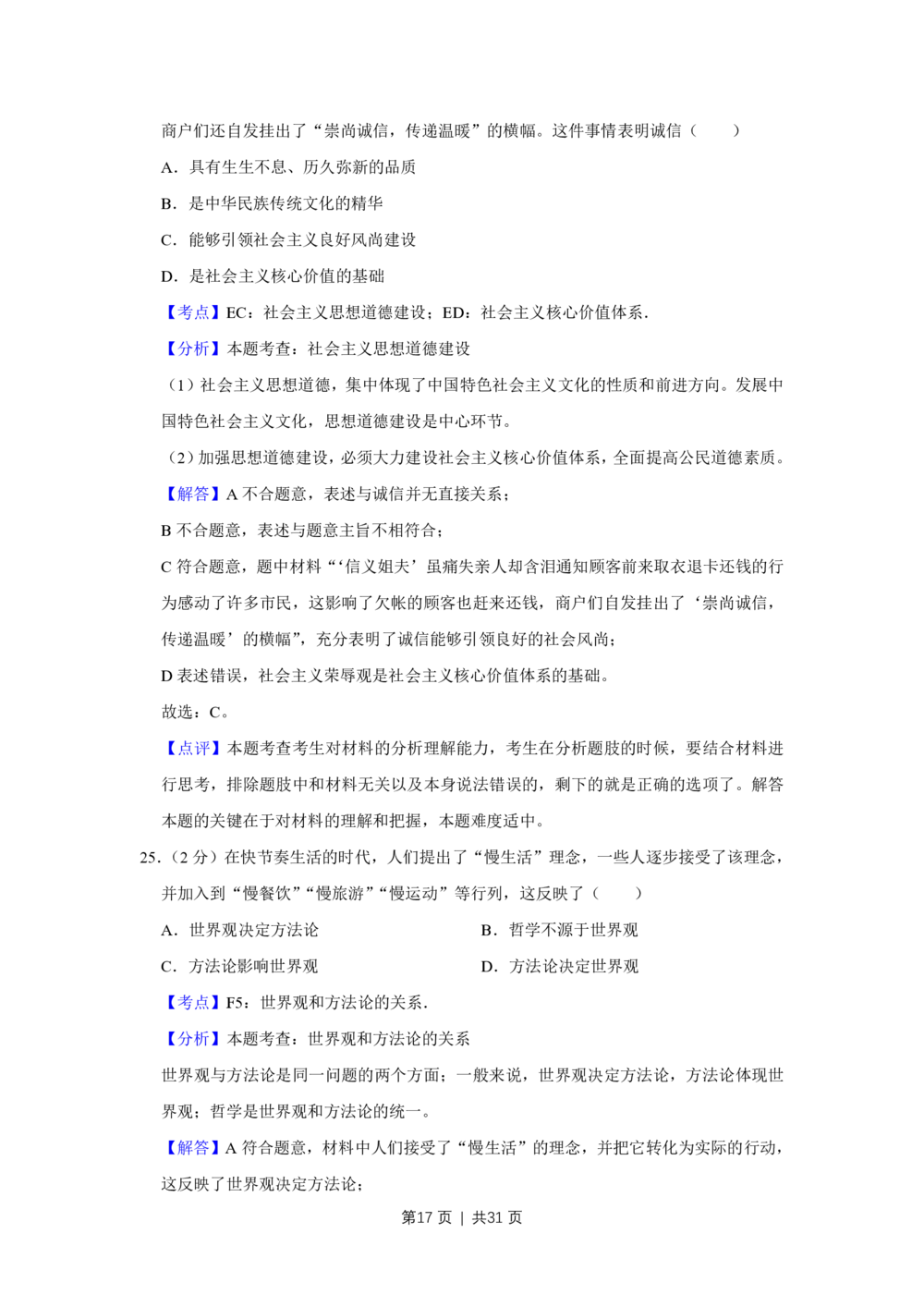 商户们还自发挂出了“崇尚诚信，传递温暖”的横幅。这件事情表明诚信（　　）

A．具有生生不息、历久弥新的品质

B．是中华民族传统文化的精华

C．能够引领社会主义良好风尚建设

D．是社会主义核心价值的基础

【考点】EC：社会主义思想道德建设；ED：社会主义核心价值体系．

【分析】本题考查：社会主义思想道德建设

（1）社会主义思想道德，集中体现了中国特色社会主义文化的性质和前进方向。发展中国特色社会主义文化，思想道德建设是中心环节。

（2）加强思想道德建设，必须大力建设社会主义核心价值体系，全面提高公民道德素质。

【解答】A不合题意，表述与诚信并无直接关系；

B不合题意，表述与题意主旨不相符合；

C符合题意，题中材料“‘信义姐夫’虽痛失亲人却含泪通知顾客前来取衣退卡还钱的行为感动了许多市民，这影响了欠帐的顾客也赶来还钱，商户们自发挂出了‘崇尚诚信，传递温暖’的横幅”，充分表明了诚信能够引领良好的社会风尚；

D表述错误，社会主义荣辱观是社会主义核心价值体系的基础。

故选：C。

【点评】本题考查考生对材料的分析理解能力，考生在分析题肢的时候，要结合材料进行思考，排除题肢中和材料无关以及本身说法错误的，剩下的就是正确的选项了。解答本题的关键在于对材料的理解和把握，本题难度适中。

25．（2分）在快节奏生活的时代，人们提出了“慢生活”理念，一些人逐步接受了该理念，并加入到“慢餐饮”“慢旅游”“慢运动”等行列，这反映了（　　）

A．世界观决定方法论　B．哲学不源于世界观

C．方法论影响世界观　D．方法论决定世界观

【考点】F5：世界观和方法论的关系．

【分析】本题考查：世界观和方法论的关系

世界观与方法论是同一问题的两个方面；一般来说，世界观决定方法论，方法论体现世界观；哲学是世界观和方法论的统一。

【解答】A符合题意，材料中人们接受了“慢生活”的理念，并把它转化为实际的行动，这反映了世界观决定方法论；

第17页 | 共31页